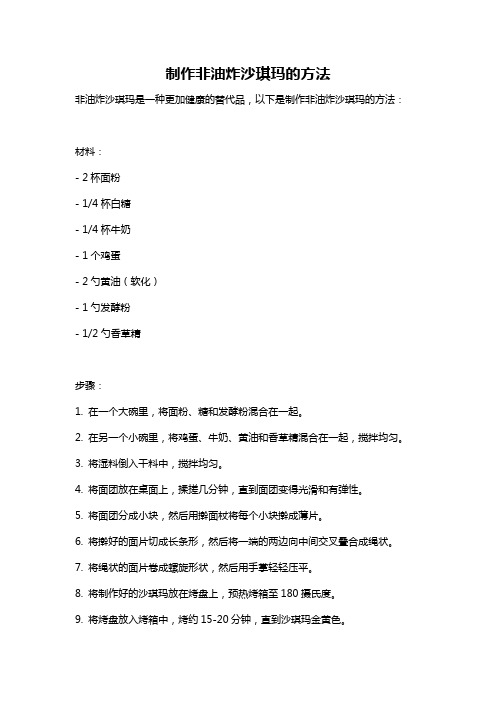 制作非油炸沙琪玛的方法

非油炸沙琪玛是一种更加健康的替代品，以下是制作非油炸沙琪玛的方法：

材料：

- 2 杯面粉

- 1/4 杯白糖

- 1/4 杯牛奶

- 1 个鸡蛋

- 2 勺黄油（软化）

- 1 勺发酵粉

- 1/2 勺香草精

步骤：

1. 在一个大碗里，将面粉、糖和发酵粉混合在一起。

2. 在另一个小碗里，将鸡蛋、牛奶、黄油和香草精混合在一起，搅拌均匀。

3. 将湿料倒入干料中，搅拌均匀。

4. 将面团放在桌面上，揉搓几分钟，直到面团变得光滑和有弹性。

5. 将面团分成小块，然后用擀面杖将每个小块擀成薄片。

6. 将擀好的面片切成长条形，然后将一端的两边向中间交叉叠合成绳状。

7. 将绳状的面片卷成螺旋形状，然后用手掌轻轻压平。

8. 将制作好的沙琪玛放在烤盘上，预热烤箱至 180 摄氏度。

9. 将烤盘放入烤箱中，烤约 15-20 分钟，直到沙琪玛金黄色。